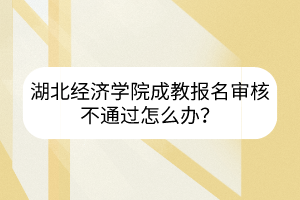 湖北经济学院成教报名审核不通过怎么办？